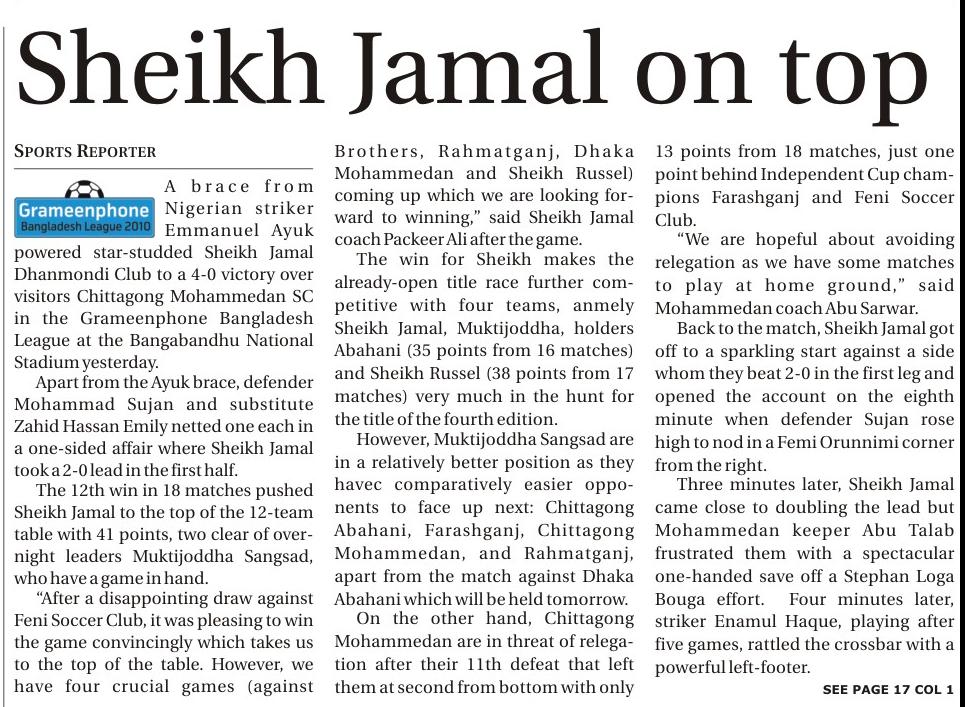 Sheikh Jamal on top

SPORTS REPORTER

Grameenphone
Bangladesh League 2010

A brace from Nigerian striker Emmanuel Ayuk powered star-studded Sheikh Jamal Dhanmondi Club to a 4-0 victory over visitors Chittagong Mohammedan SC in the Grameenphone Bangladesh League at the Bangabandhu National Stadium yesterday.

Apart from the Ayuk brace, defender Mohammad Sujan and substitute Zahid Hassan Emily netted one each in a one-sided affair where Sheikh Jamal took a 2-0 lead in the first half.

The 12th win in 18 matches pushed Sheikh Jamal to the top of the 12-team table with 41 points, two clear of overnight leaders Muktijoddha Sangsad, who have a game in hand.

"After a disappointing draw against Feni Soccer Club, it was pleasing to win the game convincingly which takes us to the top of the table. However, we have four crucial games (against Brothers, Rahmatganj, Dhaka Mohammedan and Sheikh Russel) coming up which we are looking forward to winning," said Sheikh Jamal coach Packeer Ali after the game.

The win for Sheikh makes the already-open title race further competitive with four teams, anmely Sheikh Jamal, Muktijoddha, holders Abahani (35 points from 16 matches) and Sheikh Russel (38 points from 17 matches) very much in the hunt for the title of the fourth edition.

However, Muktijoddha Sangsad are in a relatively better position as they havec comparatively easier opponents to face up next: Chittagong Abahani, Farashganj, Chittagong Mohammedan, and Rahmatganj, apart from the match against Dhaka Abahani which will be held tomorrow.

On the other hand, Chittagong Mohammedan are in threat of relegation after their 11th defeat that left them at second from bottom with only 13 points from 18 matches, just one point behind Independent Cup champions Farashganj and Feni Soccer Club.

"We are hopeful about avoiding relegation as we have some matches to play at home ground," said Mohammedan coach Abu Sarwar.

Back to the match, Sheikh Jamal got off to a sparkling start against a side whom they beat 2-0 in the first leg and opened the account on the eighth minute when defender Sujan rose high to nod in a Femi Orunnimi corner from the right.

Three minutes later, Sheikh Jamal came close to doubling the lead but Mohammedan keeper Abu Talab frustrated them with a spectacular one-handed save off a Stephan Loga Bouga effort. Four minutes later, striker Enamul Haque, playing after five games, rattled the crossbar with a powerful left-footer.

SEE PAGE 17 COL 1